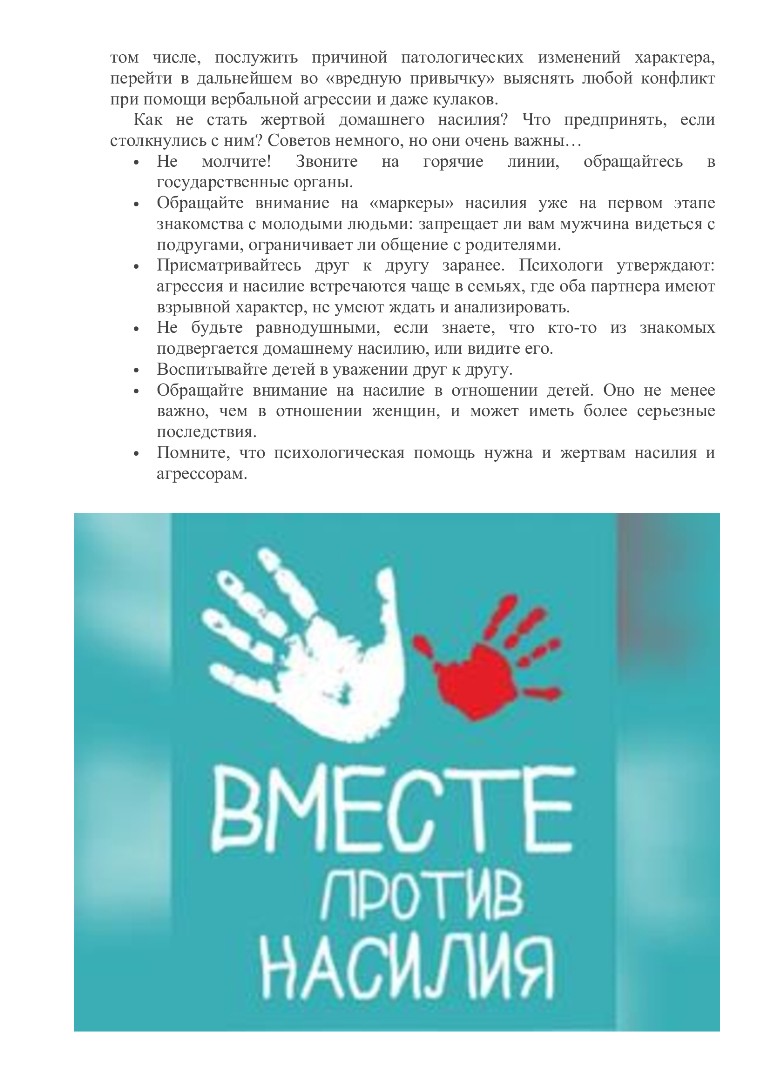 том числе, послужить причиной патологических изменений характера, перейти в дальнейшем во «вредную привычку» выяснять любой конфликт при помощи вербальной агрессии и даже кулаков.

Как не стать жертвой домашнего насилия? Что предпринять, если столкнулись с ним? Советов немного, но они очень важны…

• Не молчите! Звоните на горячие линии, обращайтесь в государственные органы.
• Обращайте внимание на «маркеры» насилия уже на первом этапе знакомства с молодыми людьми: запрещает ли вам мужчина видеться с подругами, ограничивает ли общение с родителями.
• Присматривайтесь друг к другу заранее. Психологи утверждают: агрессия и насилие встречаются чаще в семьях, где оба партнера имеют взрывной характер, не умеют ждать и анализировать.
• Не будьте равнодушными, если знаете, что кто-то из знакомых подвергается домашнему насилию, или видите его.
• Воспитывайте детей в уважении друг к другу.
• Обращайте внимание на насилие в отношении детей. Оно не менее важно, чем в отношении женщин, и может иметь более серьезные последствия.
• Помните, что психологическая помощь нужна и жертвам насилия и агрессорам.

ВМЕСТЕ
ПРОТИВ
НАСИЛИЯ